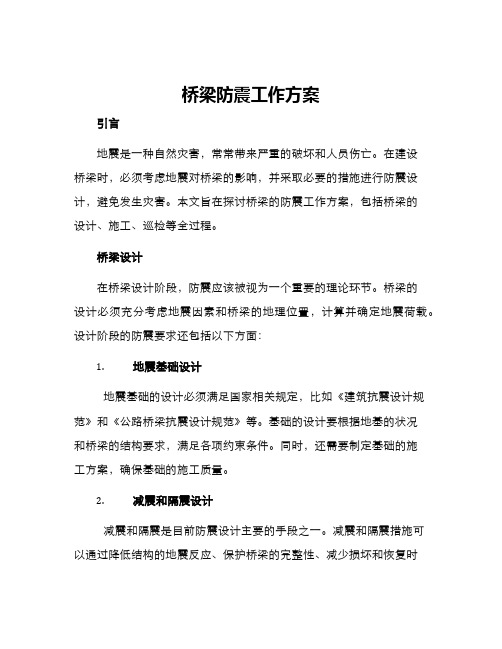 桥梁防震工作方案

引言

地震是一种自然灾害，常常带来严重的破坏和人员伤亡。在建设桥梁时，必须考虑地震对桥梁的影响，并采取必要的措施进行防震设计，避免发生灾害。本文旨在探讨桥梁的防震工作方案，包括桥梁的设计、施工、巡检等全过程。

桥梁设计

在桥梁设计阶段，防震应该被视为一个重要的理论环节。桥梁的设计必须充分考虑地震因素和桥梁的地理位置，计算并确定地震荷载。设计阶段的防震要求还包括以下方面：

1. 地震基础设计

地震基础的设计必须满足国家相关规定，比如《建筑抗震设计规范》和《公路桥梁抗震设计规范》等。基础的设计要根据地基的状况和桥梁的结构要求，满足各项约束条件。同时，还需要制定基础的施工方案，确保基础的施工质量。

2. 减震和隔震设计

减震和隔震是目前防震设计主要的手段之一。减震和隔震措施可以通过降低结构的地震反应、保护桥梁的完整性、减少损坏和恢复时